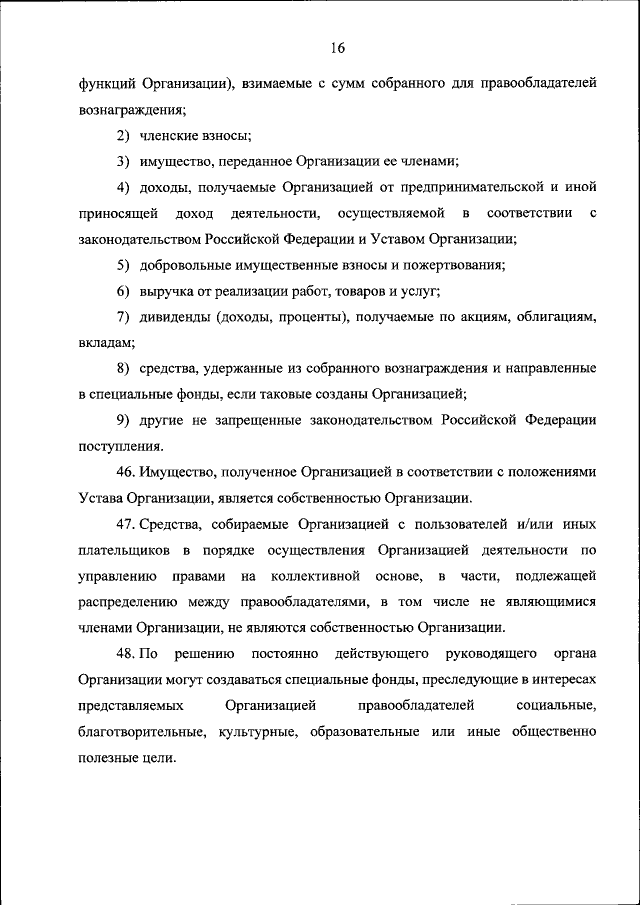 16

функций Организации), взимаемые с сумм собранного для правообладателей вознаграждения;

2) членские взносы;

3) имущество, переданное Организации ее членами;

4) доходы, получаемые Организацией от предпринимательской и иной приносящей доход деятельности, осуществляемой в соответствии с законодательством Российской Федерации и Уставом Организации;

5) добровольные имущественные взносы и пожертвования;

6) выручка от реализации работ, товаров и услуг;

7) дивиденды (доходы, проценты), получаемые по акциям, облигациям, вкладам;

8) средства, удержанные из собранного вознаграждения и направленные в специальные фонды, если таковые созданы Организацией;

9) другие не запрещенные законодательством Российской Федерации поступления.

46. Имущество, полученное Организацией в соответствии с положениями Устава Организации, является собственностью Организации.

47. Средства, собираемые Организацией с пользователей и/или иных плательщиков в порядке осуществления Организацией деятельности по управлению правами на коллективной основе, в части, подлежащей распределению между правообладателями, в том числе не являющимися членами Организации, не являются собственностью Организации.

48. По решению постоянно действующего руководящего органа Организации могут создаваться специальные фонды, преследующие в интересах представляемых Организацией правообладателей социальные, благотворительные, культурные, образовательные или иные общественно полезные цели.